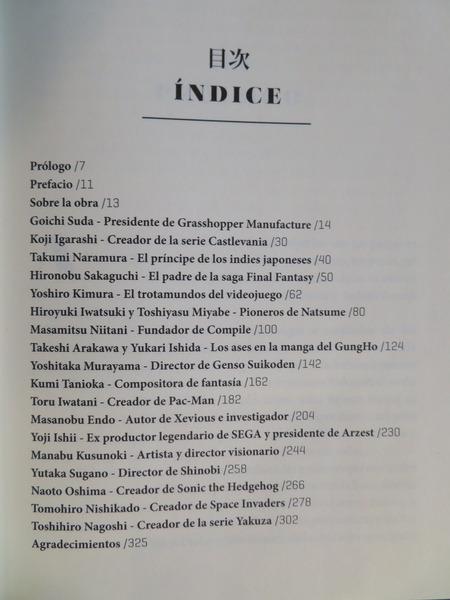 目次
ÍNDICE

Prólogo /7
Prefacio /11
Sobre la obra /13
Goichi Suda - Presidente de Grasshopper Manufacture /14
Koji Igarashi - Creador de la serie Castlevania /30
Takumi Naramura - El príncipe de los indies japoneses /40
Hironobu Sakaguchi - El padre de la saga Final Fantasy /50
Yoshiro Kimura - El trotamundos del videojuego /62
Hiroyuki Iwatsuki y Toshiyasu Miyabe - Pioneros de Natsume /80
Masamitsu Niitani - Fundador de Compile /100
Takeshi Arakawa y Yukari Ishida - Los ases en la manga del GungHo /124
Yoshitaka Murayama - Director de Genso Suikoden /142
Kumi Tanioka - Compositora de fantasía /162
Toru Iwatani - Creador de Pac-Man /182
Masanobu Endo - Autor de Xevious e investigador /204
Yoji Ishii - Ex productor legendario de SEGA y presidente de Arzest /230
Manabu Kusunoki - Artista y director visionario /244
Yutaka Sugano - Director de Shinobi /258
Naoto Oshima - Creador de Sonic the Hedgehog /266
Tomohiro Nishikado - Creador de Space Invaders /278
Toshihiro Nagoshi - Creador de la serie Yakuza /302
Agradecimientos /325